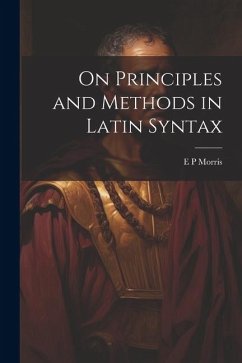 On Principles and Methods in Latin Syntax

E P Morris